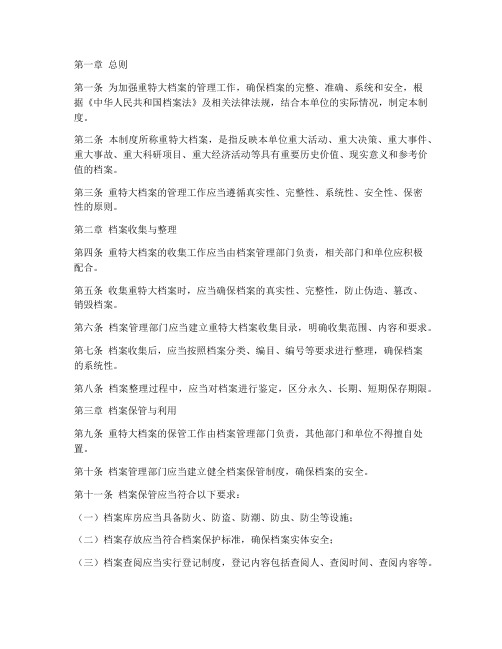 第一章 总则

第一条 为加强重特大档案的管理工作，确保档案的完整、准确、系统和安全，根据《中华人民共和国档案法》及相关法律法规，结合本单位的实际情况，制定本制度。

第二条 本制度所称重特大档案，是指反映本单位重大活动、重大决策、重大事件、重大事故、重大科研项目、重大经济活动等具有重要历史价值、现实意义和参考价值的档案。

第三条 重特大档案的管理工作应当遵循真实性、完整性、系统性、安全性、保密性的原则。

第二章 档案收集与整理

第四条 重特大档案的收集工作应当由档案管理部门负责，相关部门和单位应积极配合。

第五条 收集重特大档案时，应当确保档案的真实性、完整性，防止伪造、篡改、销毁档案。

第六条 档案管理部门应当建立重特大档案收集目录，明确收集范围、内容和要求。

第七条 档案收集后，应当按照档案分类、编目、编号等要求进行整理，确保档案的系统性。

第八条 档案整理过程中，应当对档案进行鉴定，区分永久、长期、短期保存期限。

第三章 档案保管与利用

第九条 重特大档案的保管工作由档案管理部门负责，其他部门和单位不得擅自处置。

第十条 档案管理部门应当建立健全档案保管制度，确保档案的安全。

第十一条 档案保管应当符合以下要求：

（一）档案库房应当具备防火、防盗、防潮、防虫、防尘等设施；

（二）档案存放应当符合档案保护标准，确保档案实体安全；

（三）档案查阅应当实行登记制度，登记内容包括查阅人、查阅时间、查阅内容等。